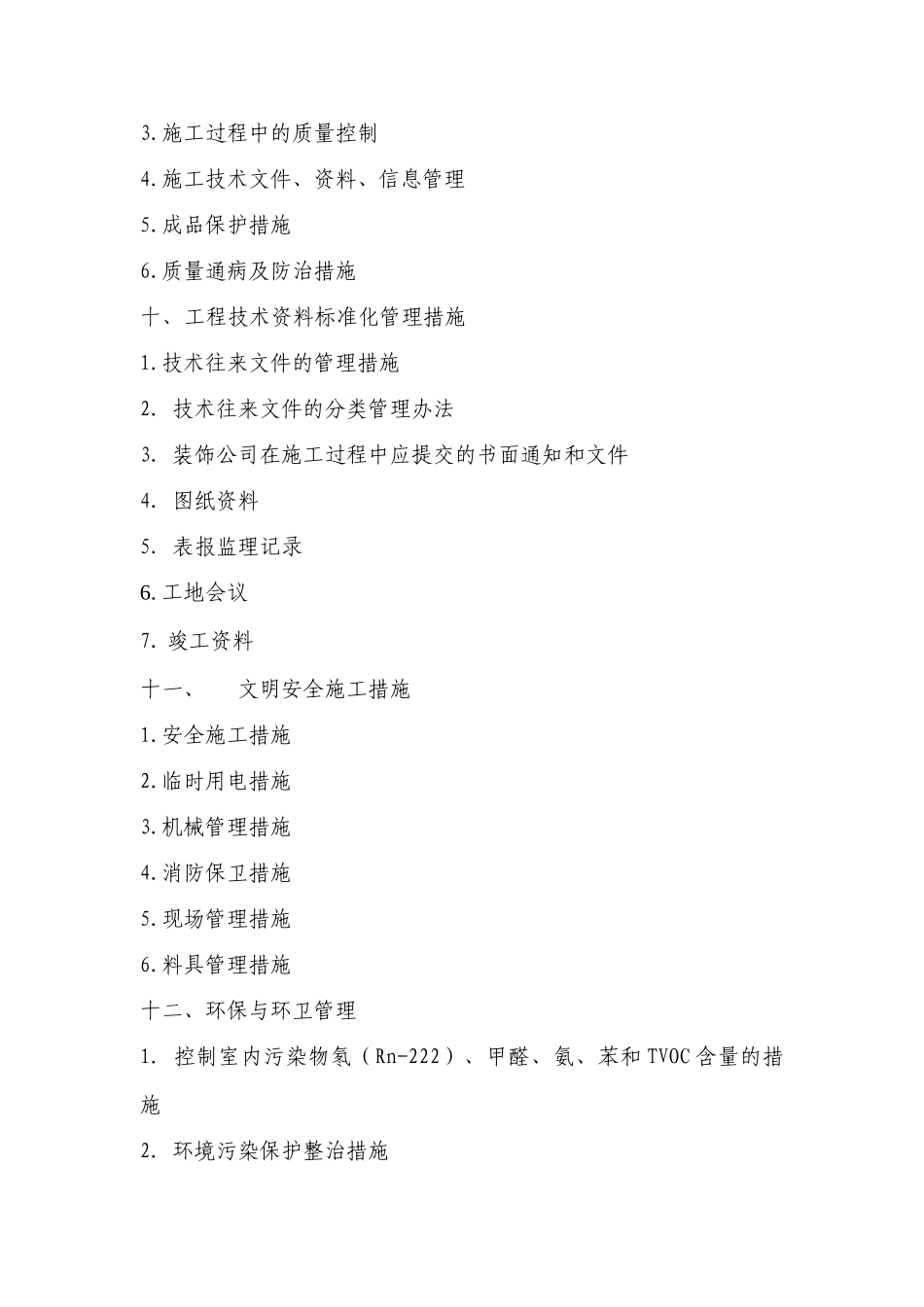 3.施工过程中的质量控制

4.施工技术文件、资料、信息管理

5.成品保护措施

6.质量通病及防治措施

十、工程技术资料标准化管理措施

1.技术往来文件的管理措施

2. 技术往来文件的分类管理办法

3. 装饰公司在施工过程中应提交的书面通知和文件

4. 图纸资料

5. 表报监理记录

6.工地会议

7. 竣工资料

十一、 文明安全施工措施

1.安全施工措施

2.临时用电措施

3.机械管理措施

4.消防保卫措施

5.现场管理措施

6.料具管理措施

十二、环保与环卫管理

1. 控制室内污染物氡（Rn-222）、甲醛、氨、苯和TVOC含量的措施

2. 环境污染保护整治措施